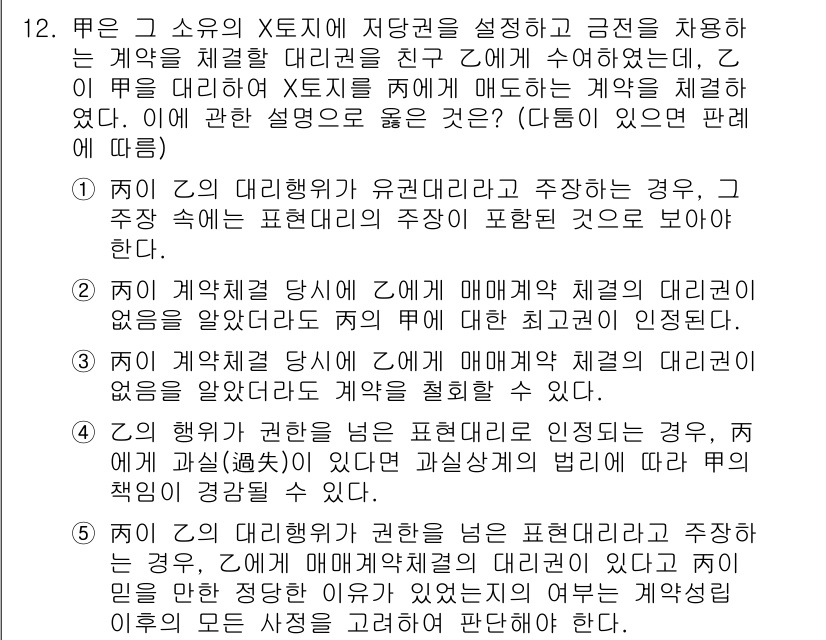 12. 甲은 그 소유의 X토지에 저당권을 설정하고 금전을 차용하는 계약을 체결할 대리권을 친구 乙에게 수여하였는데, 乙이 甲을 대리하여 X토지를 丙에게 매도하는 계약을 체결하였다. 이에 관한 설명으로 옳은 것은? (다툼이 있으면 판례에 따름)

① 丙이 乙의 대리행위가 유권대리라고 주장하는 경우, 그 주장 속에는 표현대리의 주장이 포함된 것으로 보아야 한다.

② 丙이 계약체결 당시에 乙에게 매매계약 체결의 대리권이 없음을 알았더라도 丙의 甲에 대한 최고권이 인정된다.

③ 丙이 계약체결 당시에 乙에게 매매계약 체결의 대리권이 없음을 알았더라도 계약을 철회할 수 있다.

④ 乙의 행위가 권한을 넘은 표현대리로 인정되는 경우, 丙에게 과실(過失)이 있다면 과실상계의 법리에 따라 甲의 책임이 경감될 수 있다.

⑤ 丙이 乙의 대리행위가 권한을 넘은 표현대리라고 주장하는 경우, 乙에게 매매계약체결의 대리권이 있다고 丙이 믿을 만한 정당한 이유가 있었는지의 여부는 계약성립 이후의 모든 사정을 고려하여 판단해야 한다.